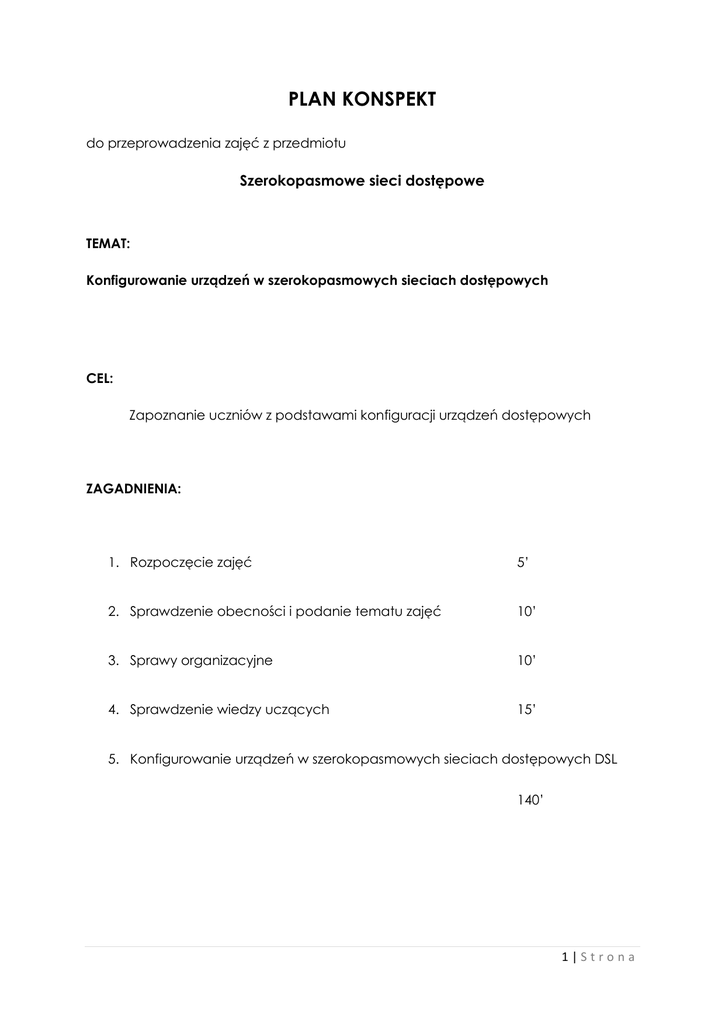 PLAN KONSPEKT

do przeprowadzenia zajęć z przedmiotu

Szerokopasmowe sieci dostępowe

TEMAT:

Konfigurowanie urządzeń w szerokopasmowych sieciach dostępowych

CEL:

Zapoznanie uczniów z podstawami konfiguracji urządzeń dostępowych

ZAGADNIENIA:

1. Rozpoczęcie zajęć 5'

2. Sprawdzenie obecności i podanie tematu zajęć 10'

3. Sprawy organizacyjne 10'

4. Sprawdzenie wiedzy uczących 15'

5. Konfigurowanie urządzeń w szerokopasmowych sieciach dostępowych DSL

140'

1 | S t r o n a